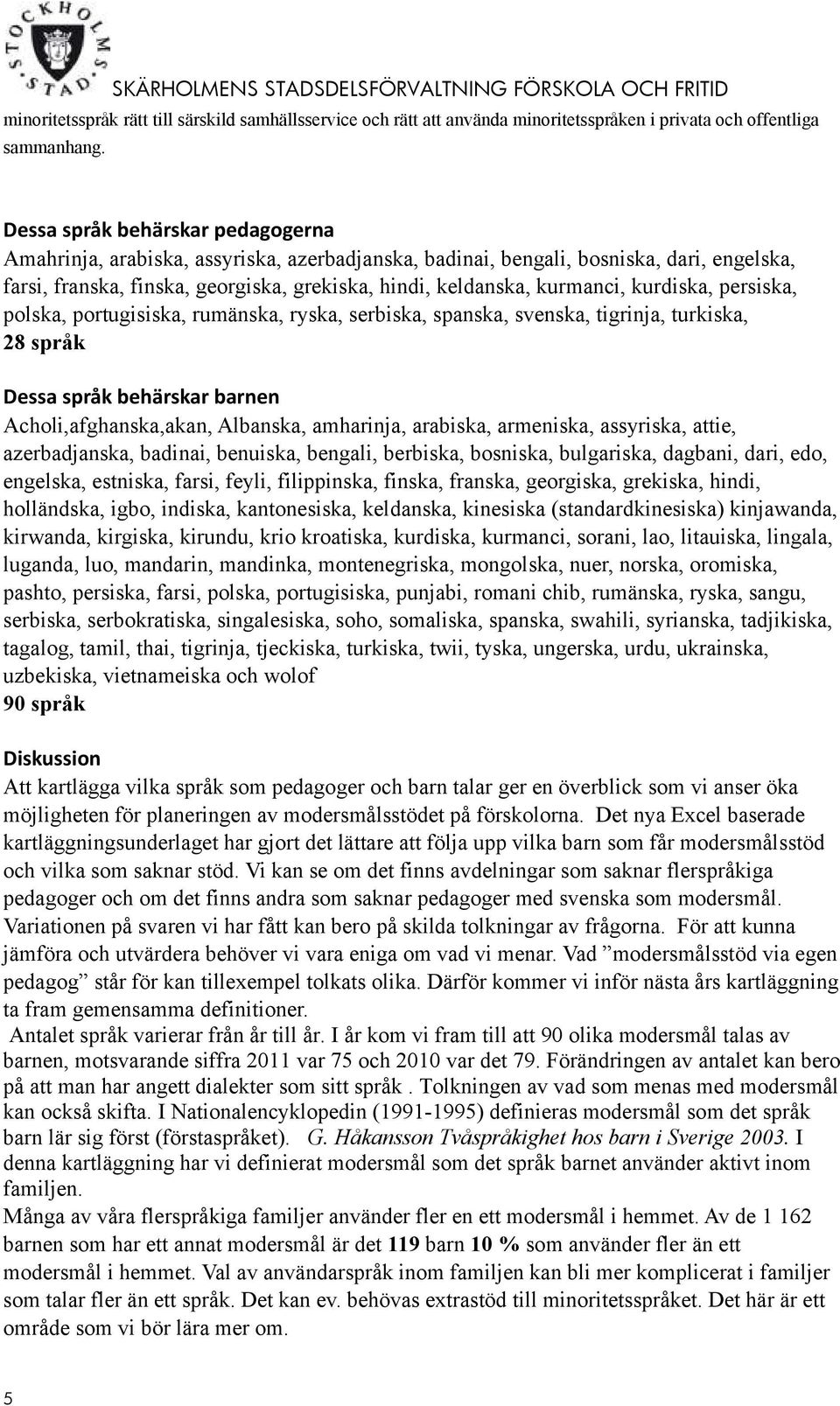 STOCKHOLMS STAD

SKÄRHOLMENS STADSDELSFÖRVALTNING FÖRSKOLA OCH FRITID

minoritetsspråk rätt till särskild samhällsservice och rätt att använda minoritetsspråken i privata och offentliga sammanhang.

Dessa språk behärskar pedagogerna
Amahrinja, arabiska, assyriska, azerbadjanska, badinai, bengali, bosniska, dari, engelska, farsi, franska, finska, georgiska, grekiska, hindi, keldanska, kurmanci, kurdiska, persiska, polska, portugisiska, rumänska, ryska, serbiska, spanska, svenska, tigrinja, turkiska,
28 språk

Dessa språk behärskar barnen
Acholi,afghanska,akan, Albanska, amharinja, arabiska, armeniska, assyriska, attie, azerbadjanska, badinai, benuiska, bengali, berbiska, bosniska, bulgariska, dagbani, dari, edo, engelska, estniska, farsi, feyli, filippinska, finska, franska, georgiska, grekiska, hindi, holländska, igbo, indiska, kantonesiska, keldanska, kinesiska (standardkinesiska) kinjawanda, kirwanda, kirgiska, kirundu, krio kroatiska, kurdiska, kurmanci, sorani, lao, litauiska, lingala, luganda, luo, mandarin, mandinka, montenegriska, mongolska, nuer, norska, oromiska, pashto, persiska, farsi, polska, portugisiska, punjabi, romani chib, rumänska, ryska, sangu, serbiska, serbokratiska, singalesiska, soho, somaliska, spanska, swahili, syrianska, tadjikiska, tagalog, tamil, thai, tigrinja, tjeckiska, turkiska, twii, tyska, ungerska, urdu, ukrainska, uzbekiska, vietnameiska och wolof
90 språk

Diskussion
Att kartlägga vilka språk som pedagoger och barn talar ger en överblick som vi anser öka möjligheten för planeringen av modersmålsstödet på förskolorna. Det nya Excel baserade kartläggningsunderlaget har gjort det lättare att följa upp vilka barn som får modersmålsstöd och vilka som saknar stöd. Vi kan se om det finns avdelningar som saknar flerspråkiga pedagoger och om det finns andra som saknar pedagoger med svenska som modersmål. Variationen på svaren vi har fått kan bero på skilda tolkningar av frågorna. För att kunna jämföra och utvärdera behöver vi vara eniga om vad vi menar. Vad ”modersmålsstöd via egen pedagog” står för kan tillexempel tolkats olika. Därför kommer vi inför nästa års kartläggning ta fram gemensamma definitioner.
Antalet språk varierar från år till år. I år kom vi fram till att 90 olika modersmål talas av barnen, motsvarande siffra 2011 var 75 och 2010 var det 79. Förändringen av antalet kan bero på att man har angett dialekter som sitt språk . Tolkningen av vad som menas med modersmål kan också skifta. I Nationalencyklopedin (1991-1995) definieras modersmål som det språk barn lär sig först (förstaspråket). G. Håkansson Tvåspråkighet hos barn i Sverige 2003. I denna kartläggning har vi definierat modersmål som det språk barnet använder aktivt inom familjen.
Många av våra flerspråkiga familjer använder fler en ett modersmål i hemmet. Av de 1 162 barnen som har ett annat modersmål är det 119 barn 10 % som använder fler än ett modersmål i hemmet. Val av användarspråk inom familjen kan bli mer komplicerat i familjer som talar fler än ett språk. Det kan ev. behövas extrastöd till minoritetsspråket. Det här är ett område som vi bör lära mer om.

5